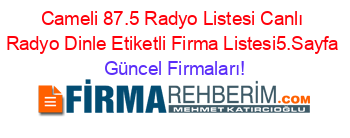 Cameli 87.5 Radyo Listesi Canlı Radyo Dinle Etiketli Firma Listesi5.Sayfa Güncel Firmaları!

FİRMAREHBERİM.COM
MEHMET KATIRCIOĞLU